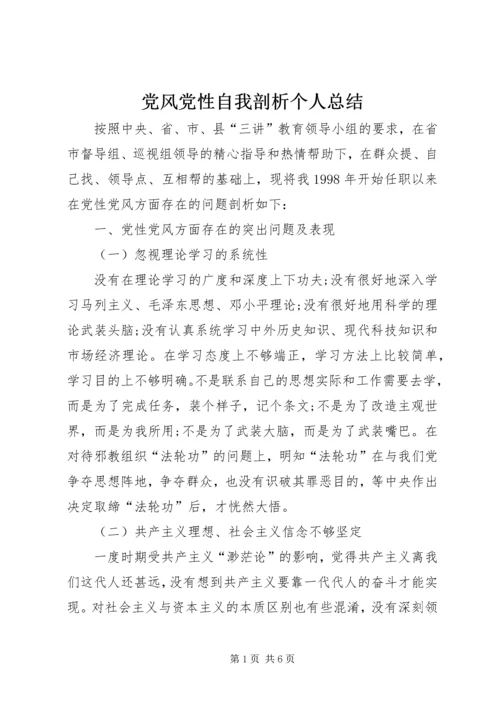 党风党性自我剖析个人总结

按照中央、省、市、县“三讲”教育领导小组的要求，在省市督导组、巡视组领导的精心指导和热情帮助下，在群众提、自己找、领导点、互相帮的基础上，现将我1998年开始任职以来在党性党风方面存在的问题剖析如下：

一、党性党风方面存在的突出问题及表现

（一）忽视理论学习的系统性

没有在理论学习的广度和深度上下功夫;没有很好地深入学习马列主义、毛泽东思想、邓小平理论;没有很好地用科学的理论武装头脑;没有认真系统学习中外历史知识、现代科技知识和市场经济理论。在学习态度上不够端正，学习方法上比较简单，学习目的上不够明确。不是联系自己的思想实际和工作需要去学，而是为了完成任务，装个样子，记个条文;不是为了改造主观世界，而是为我所用;不是为了武装大脑，而是为了武装嘴巴。在对待邪教组织“法轮功”的问题上，明知“法轮功”在与我们党争夺思想阵地，争夺群众，也没有识破其罪恶目的，等中央作出决定取缔“法轮功”后，才恍然大悟。

（二）共产主义理想、社会主义信念不够坚定

一度时期受共产主义“渺茫论”的影响，觉得共产主义离我们这代人还甚远，没有想到共产主义要靠一代代人的奋斗才能实现。对社会主义与资本主义的本质区别也有些混淆，没有深刻领

第1页 共6页